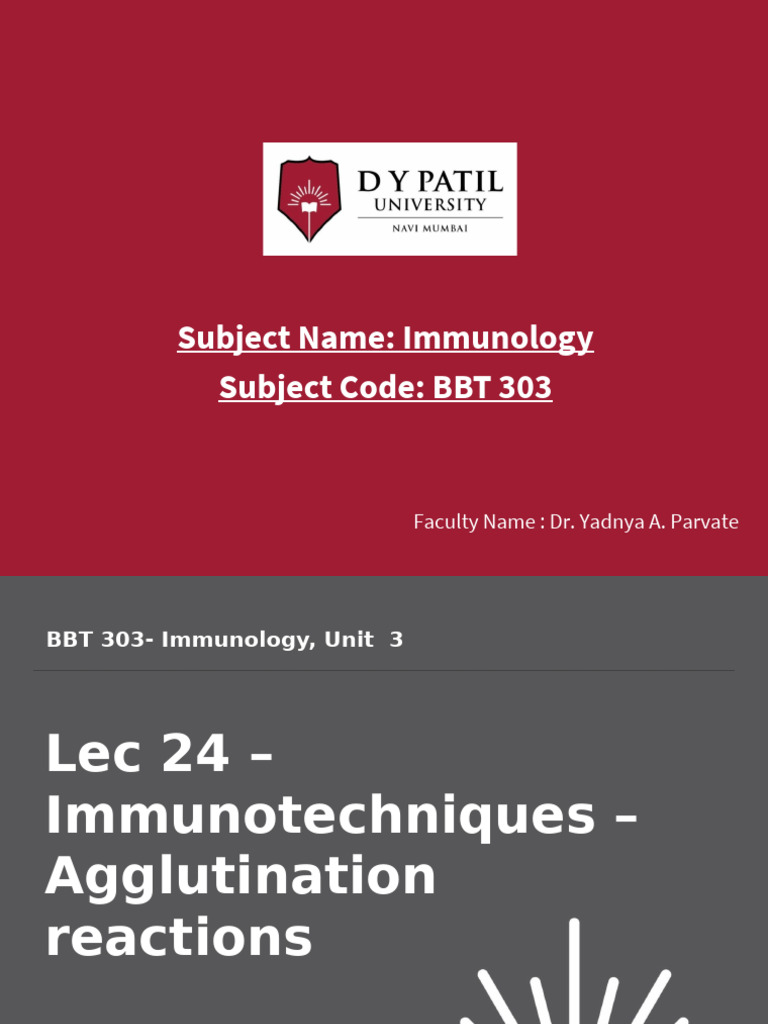 D Y PATIL UNIVERSITY
NAVI MUMBAI

Subject Name: Immunology
Subject Code: BBT 303

Faculty Name : Dr. Yadnya A. Parvate

BBT 303- Immunology, Unit 3

Lec 24 – Immunotechniques – Agglutination reactions